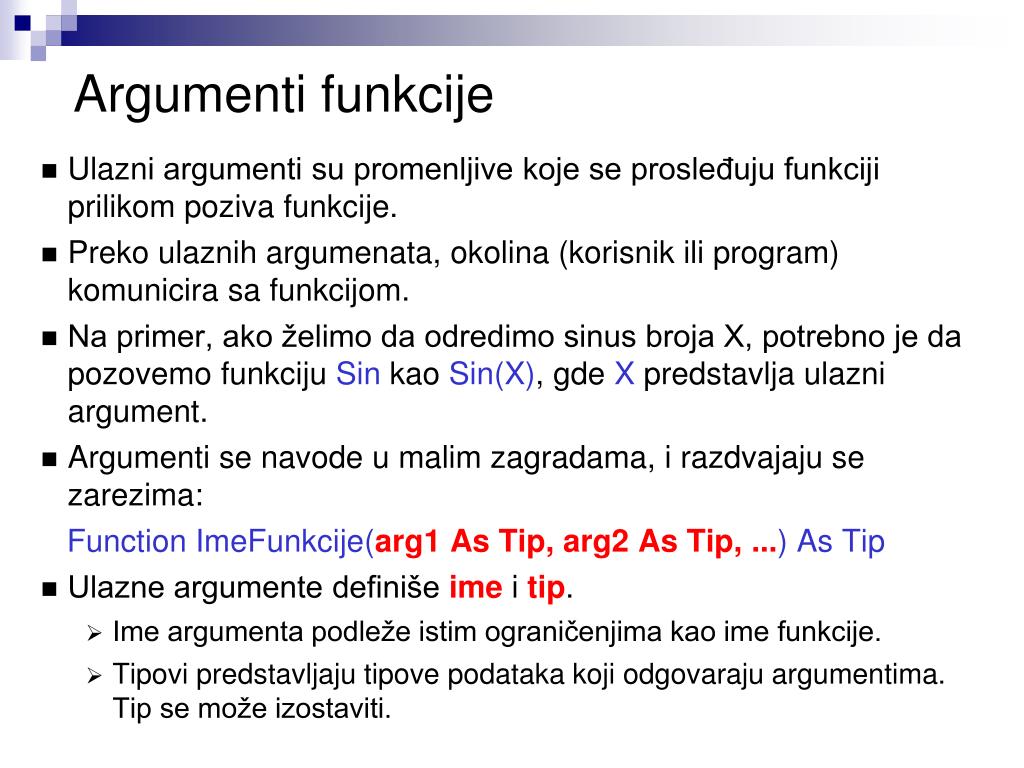 Argumenti funkcije

■ Ulazni argumenti su promenljive koje se prosleđuju funkciji prilikom poziva funkcije.
■ Preko ulaznih argumenata, okolina (korisnik ili program) komunicira sa funkcijom.
■ Na primer, ako želimo da odredimo sinus broja X, potrebno je da pozovemo funkciju Sin kao Sin(X), gde X predstavlja ulazni argument.
■ Argumenti se navode u malim zagradama, i razdvajaju se zarezima:

Function ImeFunkcije(arg1 As Tip, arg2 As Tip, ...) As Tip

■ Ulazne argumente definiše ime i tip.
➢ Ime argumenta podleže istim ograničenjima kao ime funkcije.
➢ Tipovi predstavljaju tipove podataka koji odgovaraju argumentima. Tip se može izostaviti.